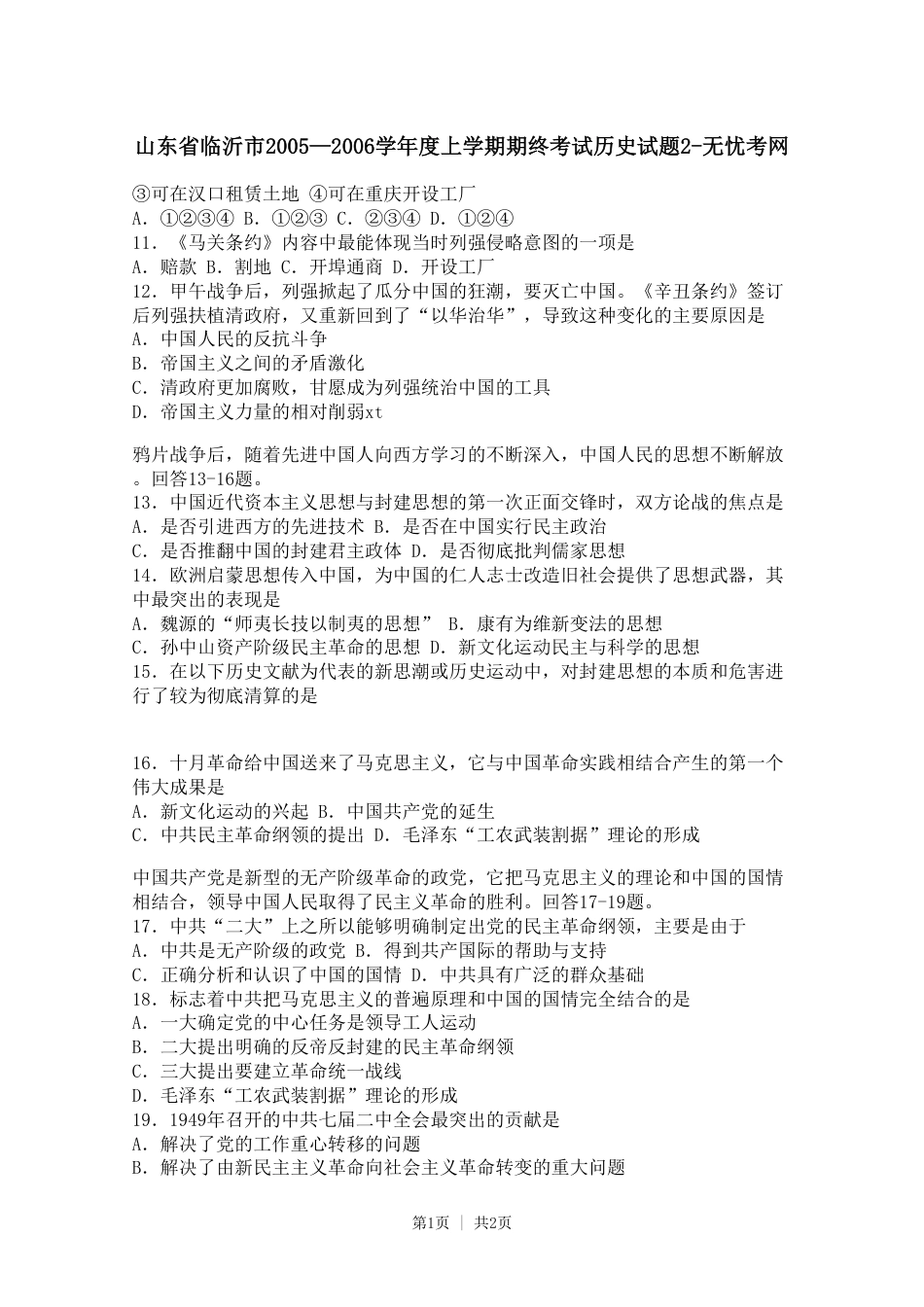 山东省临沂市2005—2006学年度上学期期终考试历史试题2-无忧考网

③可在汉口租赁土地 ④可在重庆开设工厂
A．①②③④ B．①②③ C．②③④ D．①②④
11．《马关条约》内容中最能体现当时列强侵略意图的一项是
A．赔款 B．割地 C．开埠通商 D．开设工厂
12．甲午战争后，列强掀起了瓜分中国的狂潮，要灭亡中国。《辛丑条约》签订后列强扶植清政府，又重新回到了“以华治华”，导致这种变化的主要原因是
A．中国人民的反抗斗争
B．帝国主义之间的矛盾激化
C．清政府更加腐败，甘愿成为列强统治中国的工具
D．帝国主义力量的相对削弱xt

鸦片战争后，随着先进中国人向西方学习的不断深入，中国人民的思想不断解放。回答13-16题。
13．中国近代资本主义思想与封建思想的第一次正面交锋时，双方论战的焦点是
A．是否引进西方的先进技术 B．是否在中国实行民主政治
C．是否推翻中国的封建君主政体 D．是否彻底批判儒家思想
14．欧洲启蒙思想传入中国，为中国的仁人志士改造旧社会提供了思想武器，其中最突出的表现是
A．魏源的“师夷长技以制夷的思想” B．康有为维新变法的思想
C．孙中山资产阶级民主革命的思想 D．新文化运动民主与科学的思想
15．在以下历史文献为代表的新思潮或历史运动中，对封建思想的本质和危害进行了较为彻底清算的是

16．十月革命给中国送来了马克思主义，它与中国革命实践相结合产生的第一个伟大成果是
A．新文化运动的兴起 B．中国共产党的延生
C．中共民主革命纲领的提出 D．毛泽东“工农武装割据”理论的形成

中国共产党是新型的无产阶级革命的政党，它把马克思主义的理论和中国的国情相结合，领导中国人民取得了民主义革命的胜利。回答17-19题。
17．中共“二大”上之所以能够明确制定出党的民主革命纲领，主要是由于
A．中共是无产阶级的政党 B．得到共产国际的帮助与支持
C．正确分析和认识了中国的国情 D．中共具有广泛的群众基础
18．标志着中共把马克思主义的普遍原理和中国的国情完全结合的是
A．一大确定党的中心任务是领导工人运动
B．二大提出明确的反帝反封建的民主革命纲领
C．三大提出要建立革命统一战线
D．毛泽东“工农武装割据”理论的形成
19．1949年召开的中共七届二中全会最突出的贡献是
A．解决了党的工作重心转移的问题
B．解决了由新民主主义革命向社会主义革命转变的重大问题

第1页 | 共2页